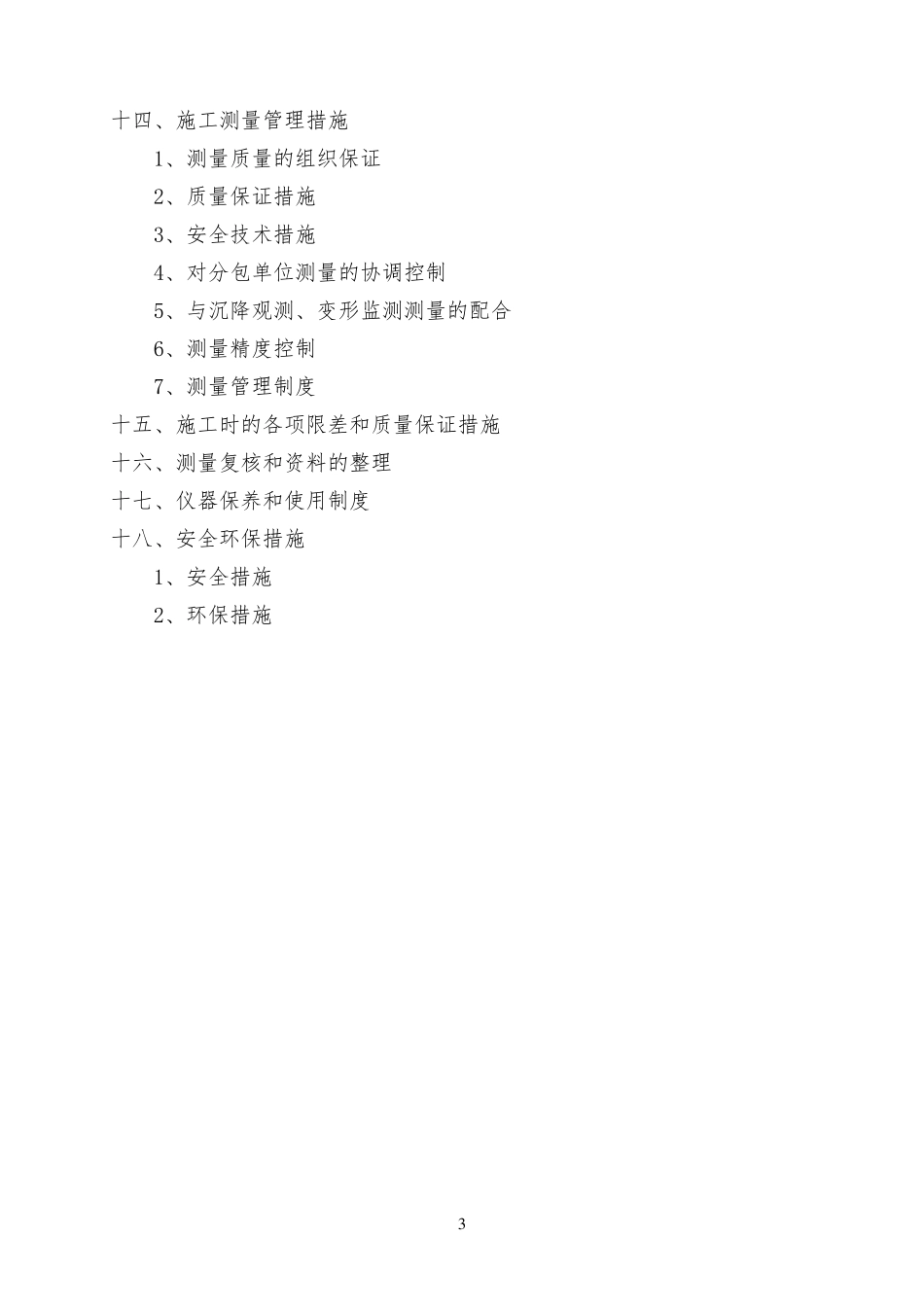 十四、施工测量管理措施

1、测量质量的组织保证

2、质量保证措施

3、安全技术措施

4、对分包单位测量的协调控制

5、与沉降观测、变形监测测量的配合

6、测量精度控制

7、测量管理制度

十五、施工时的各项限差和质量保证措施

十六、测量复核和资料的整理

十七、仪器保养和使用制度

十八、安全环保措施

1、安全措施

2、环保措施

3